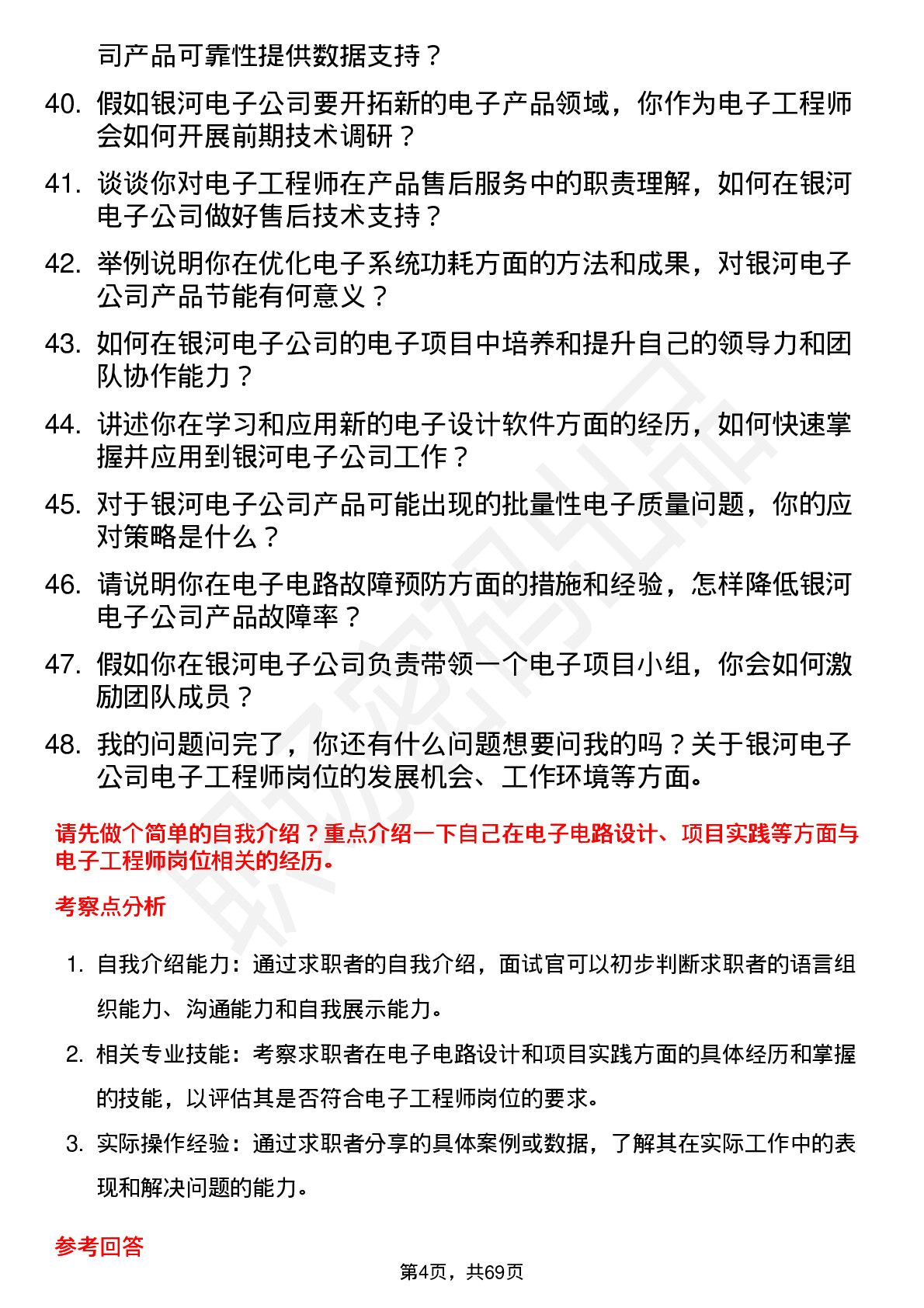 司产品可靠性提供数据支持？

40. 假如银河电子公司要开拓新的电子产品领域，你作为电子工程师会如何开展前期技术调研？

41. 谈谈你对电子工程师在产品售后服务中的职责理解，如何在银河电子公司做好售后技术支持？

42. 举例说明你在优化电子系统功耗方面的方法和成果，对银河电子公司产品节能有何意义？

43. 如何在银河电子公司的电子项目中培养和提升自己的领导力和团队协作能力？

44. 讲述你在学习和应用新的电子设计软件方面的经历，如何快速掌握并应用到银河电子公司工作？

45. 对于银河电子公司产品可能出现的批量性电子质量问题，你的应对策略是什么？

46. 请说明你在电子电路故障预防方面的措施和经验，怎样降低银河电子公司产品故障率？

47. 假如你在银河电子公司负责带领一个电子项目小组，你会如何激励团队成员？

48. 我的问题问完了，你还有什么问题想要问我的吗？关于银河电子公司电子工程师岗位的发展机会、工作环境等方面。

请先做个简单的自我介绍？重点介绍一下自己在电子电路设计、项目实践等方面与电子工程师岗位相关的经历。

考察点分析

1. 自我介绍能力：通过求职者的自我介绍，面试官可以初步判断求职者的语言组织能力、沟通能力和自我展示能力。

2. 相关专业技能：考察求职者在电子电路设计和项目实践方面的具体经历和掌握的技能，以评估其是否符合电子工程师岗位的要求。

3. 实际操作经验：通过求职者分享的具体案例或数据，了解其在实际工作中的表现和解决问题的能力。

参考回答

第4页，共69页